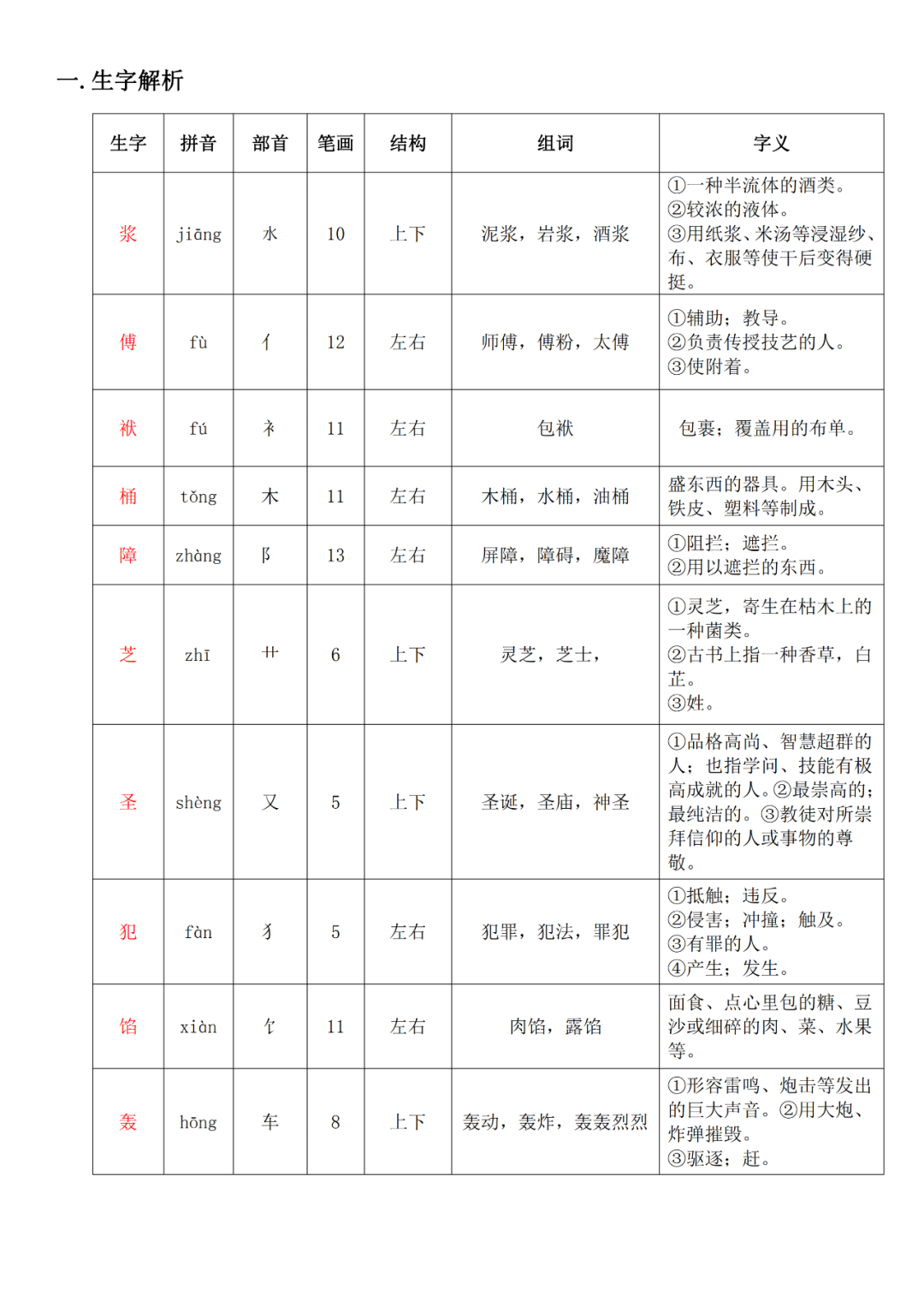 一. 生字解析

| 生字 | 拼音 | 部首 | 笔画 | 结构 | 组词 | 字义 |
|---|---|---|---|---|---|---|
| 浆 | jiāng | 水 | 10 | 上下 | 泥浆，岩浆，酒浆 | ①一种半流体的酒类。②较浓的液体。③用纸浆、米汤等浸湿纱、布、衣服等使干后变得硬挺。 |
| 傅 | fù | 亻 | 12 | 左右 | 师傅，傅粉，太傅 | ①辅助；教导。②负责传授技艺的人。③使附着。 |
| 袱 | fú | 衤 | 11 | 左右 | 包袱 | 包裹；覆盖用的布单。 |
| 桶 | tǒng | 木 | 11 | 左右 | 木桶，水桶，油桶 | 盛东西的器具。用木头、铁皮、塑料等制成。 |
| 障 | zhàng | 阝 | 13 | 左右 | 屏障，障碍，魔障 | ①阻拦；遮拦。②用以遮拦的东西。 |
| 芝 | zhī | 艹 | 6 | 上下 | 灵芝，芝士， | ①灵芝，寄生在枯木上的一种菌类。②古书上指一种香草，白芷。③姓。 |
| 圣 | shèng | 又 | 5 | 上下 | 圣诞，圣庙，神圣 | ①品格高尚、智慧超群的人；也指学问、技能有极高成就的人。②最崇高的；最纯洁的。③教徒对所崇拜信仰的人或事物的尊敬。 |
| 犯 | fàn | 犭 | 5 | 左右 | 犯罪，犯法，罪犯 | ①抵触；违反。②侵害；冲撞；触及。③有罪的人。④产生；发生。 |
| 馅 | xiàn | 饣 | 11 | 左右 | 肉馅，露馅 | 面食、点心里包的糖、豆沙或细碎的肉、菜、水果等。 |
| 轰 | hōng | 车 | 8 | 上下 | 轰动，轰炸，轰轰烈烈 | ①形容雷鸣、炮击等发出的巨大声音。②用大炮、炸弹摧毁。③驱逐；赶。 |